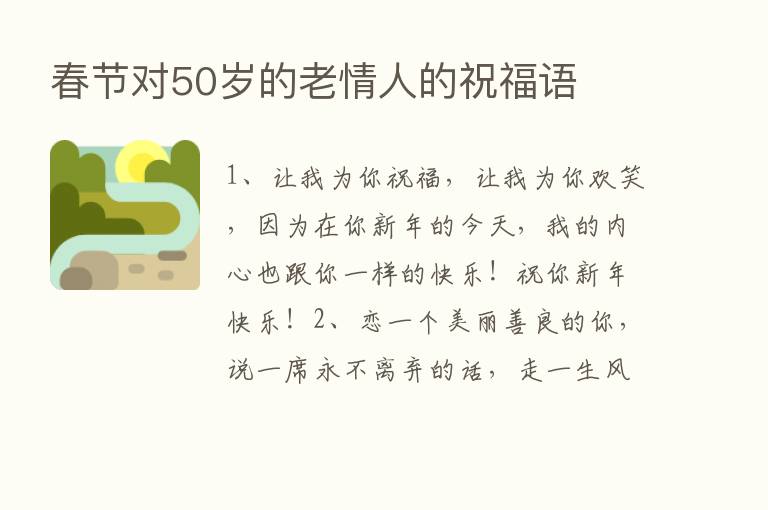 春节对50岁的老情人的祝福语

1、让我为你祝福，让我为你欢笑，因为在你新年的今天，我的内心也跟你一样的快乐！祝你新年快乐！2、恋一个美丽善良的你，说一席永不离弃的话，走一生风